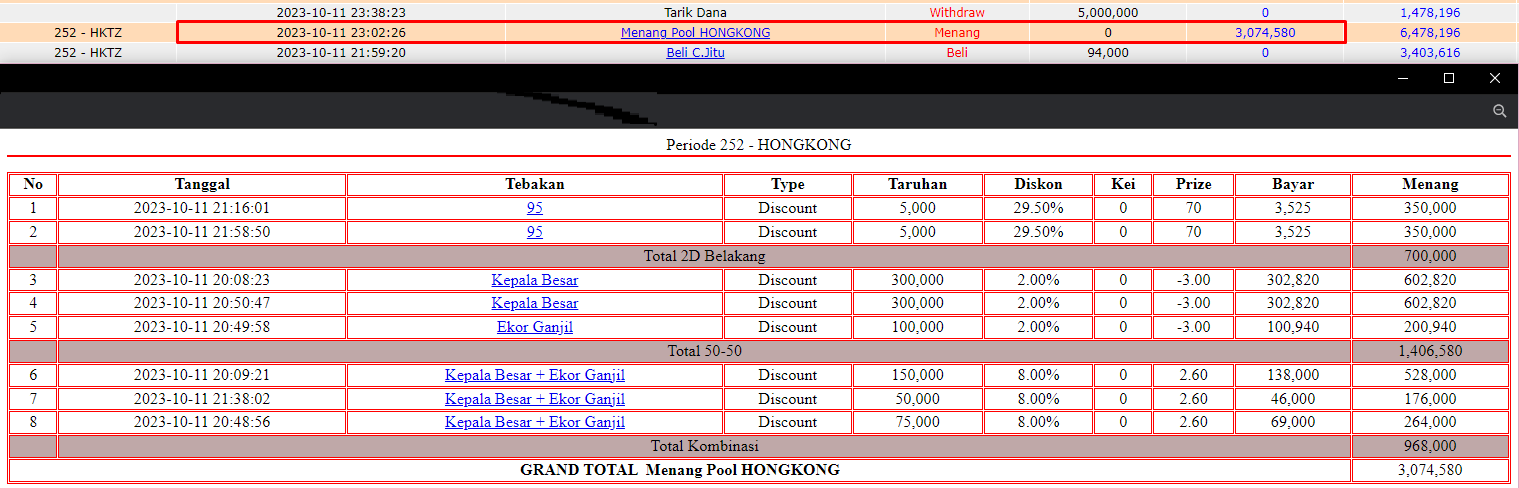 | | 2023-10-11 23:38:23 | Tarik Dana | Withdraw | 5,000,000 | 0 | 1,478,196 |
|---|---|---|---|---|---|---|
| 252 - HKTZ | 2023-10-11 23:02:26 | Menang Pool HONGKONG | Menang | 0 | 3,074,580 | 6,478,196 |
| 252 - HKTZ | 2023-10-11 21:59:20 | Beli C.Jitu | Beli | 94,000 | 0 | 3,403,616 |

Periode 252 - HONGKONG

| No | Tanggal | Tebakan | Type | Taruhan | Diskon | Kei | Prize | Bayar | Menang |
|---|---|---|---|---|---|---|---|---|---|
| 1 | 2023-10-11 21:16:01 | 95 | Discount | 5,000 | 29.50% | 0 | 70 | 3,525 | 350,000 |
| 2 | 2023-10-11 21:58:50 | 95 | Discount | 5,000 | 29.50% | 0 | 70 | 3,525 | 350,000 |
| | Total 2D Belakang | | | | | | | | 700,000 |
| 3 | 2023-10-11 20:08:23 | Kepala Besar | Discount | 300,000 | 2.00% | 0 | -3.00 | 302,820 | 602,820 |
| 4 | 2023-10-11 20:50:47 | Kepala Besar | Discount | 300,000 | 2.00% | 0 | -3.00 | 302,820 | 602,820 |
| 5 | 2023-10-11 20:49:58 | Ekor Ganjil | Discount | 100,000 | 2.00% | 0 | -3.00 | 100,940 | 200,940 |
| | Total 50-50 | | | | | | | | 1,406,580 |
| 6 | 2023-10-11 20:09:21 | Kepala Besar + Ekor Ganjil | Discount | 150,000 | 8.00% | 0 | 2.60 | 138,000 | 528,000 |
| 7 | 2023-10-11 21:38:02 | Kepala Besar + Ekor Ganjil | Discount | 50,000 | 8.00% | 0 | 2.60 | 46,000 | 176,000 |
| 8 | 2023-10-11 20:48:56 | Kepala Besar + Ekor Ganjil | Discount | 75,000 | 8.00% | 0 | 2.60 | 69,000 | 264,000 |
| | Total Kombinasi | | | | | | | | 968,000 |
| GRAND TOTAL Menang Pool HONGKONG | | | | | | | | | 3,074,580 |